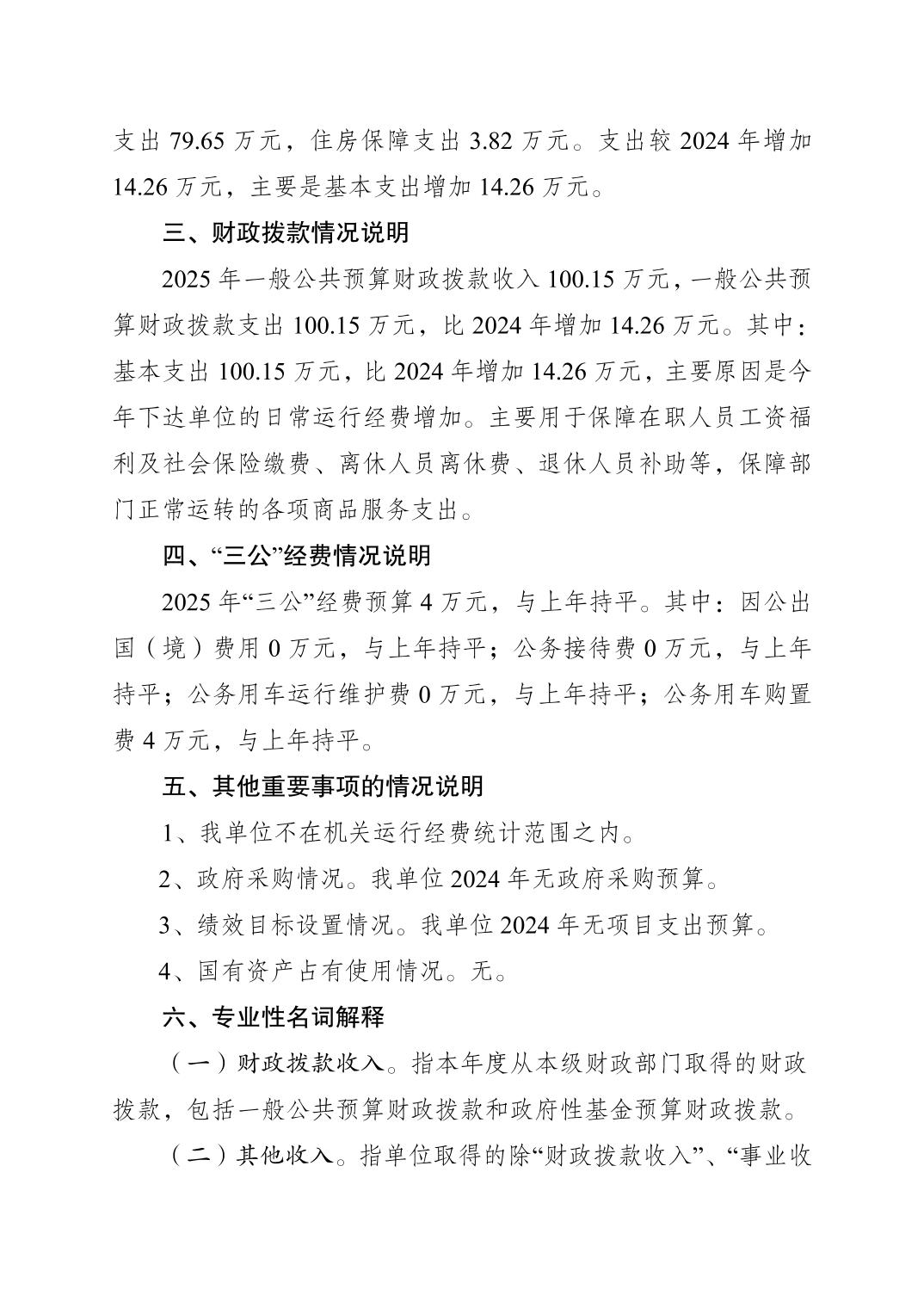 支出79.65万元，住房保障支出3.82万元。支出较2024年增加14.26万元，主要是基本支出增加14.26万元。

三、财政拨款情况说明

2025年一般公共预算财政拨款收入100.15万元，一般公共预算财政拨款支出100.15万元，比2024年增加14.26万元。其中：基本支出100.15万元，比2024年增加14.26万元，主要原因是今年下达单位的日常运行经费增加。主要用于保障在职人员工资福利及社会保险缴费、离休人员离休费、退休人员补助等，保障部门正常运转的各项商品服务支出。

四、“三公”经费情况说明

2025年“三公”经费预算4万元，与上年持平。其中：因公出国（境）费用0万元，与上年持平；公务接待费0万元，与上年持平；公务用车运行维护费0万元，与上年持平；公务用车购置费4万元，与上年持平。

五、其他重要事项的情况说明

1、我单位不在机关运行经费统计范围之内。

2、政府采购情况。我单位2024年无政府采购预算。

3、绩效目标设置情况。我单位2024年无项目支出预算。

4、国有资产占有使用情况。无。

六、专业性名词解释

（一）财政拨款收入。指本年度从本级财政部门取得的财政拨款，包括一般公共预算财政拨款和政府性基金预算财政拨款。

（二）其他收入。指单位取得的除“财政拨款收入”、“事业收